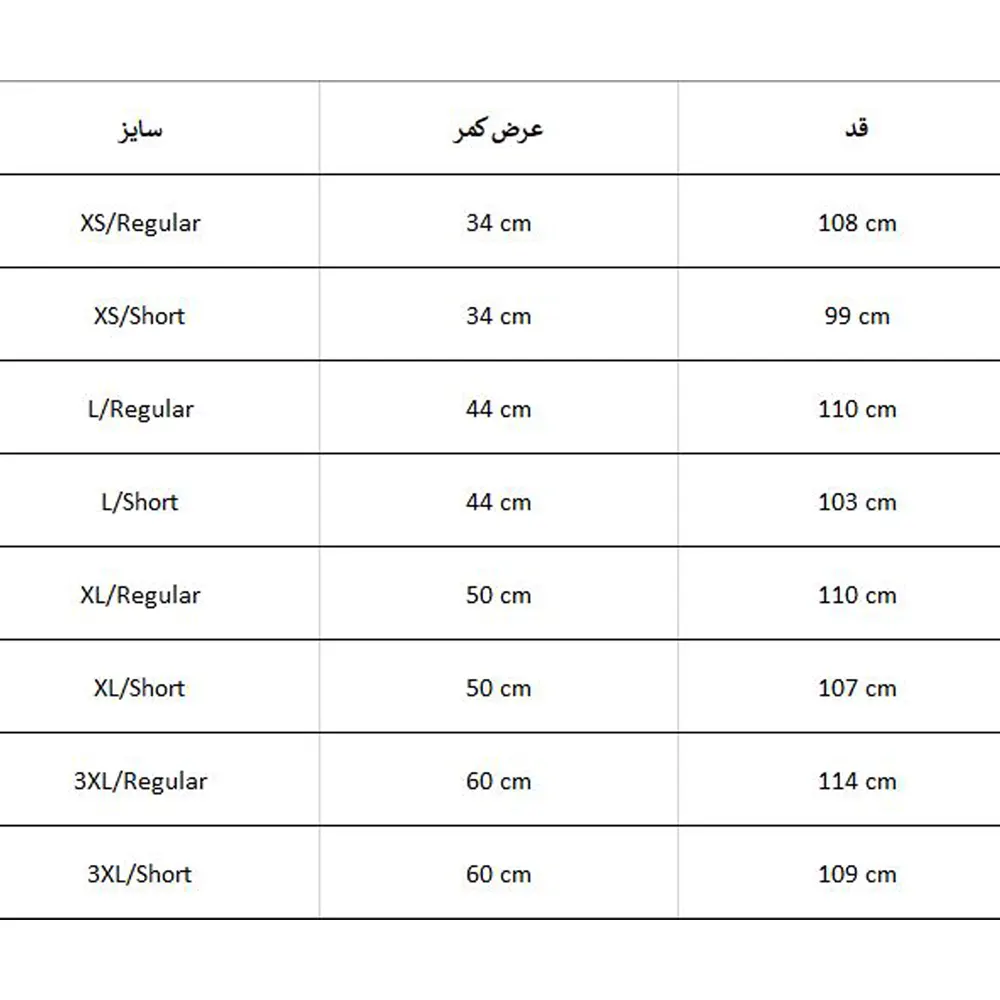 | سایز | عرض کمر | قد |
|---|---|---|
| XS/Regular | 34 cm | 108 cm |
| XS/Short | 34 cm | 99 cm |
| L/Regular | 44 cm | 110 cm |
| L/Short | 44 cm | 103 cm |
| XL/Regular | 50 cm | 110 cm |
| XL/Short | 50 cm | 107 cm |
| 3XL/Regular | 60 cm | 114 cm |
| 3XL/Short | 60 cm | 109 cm |